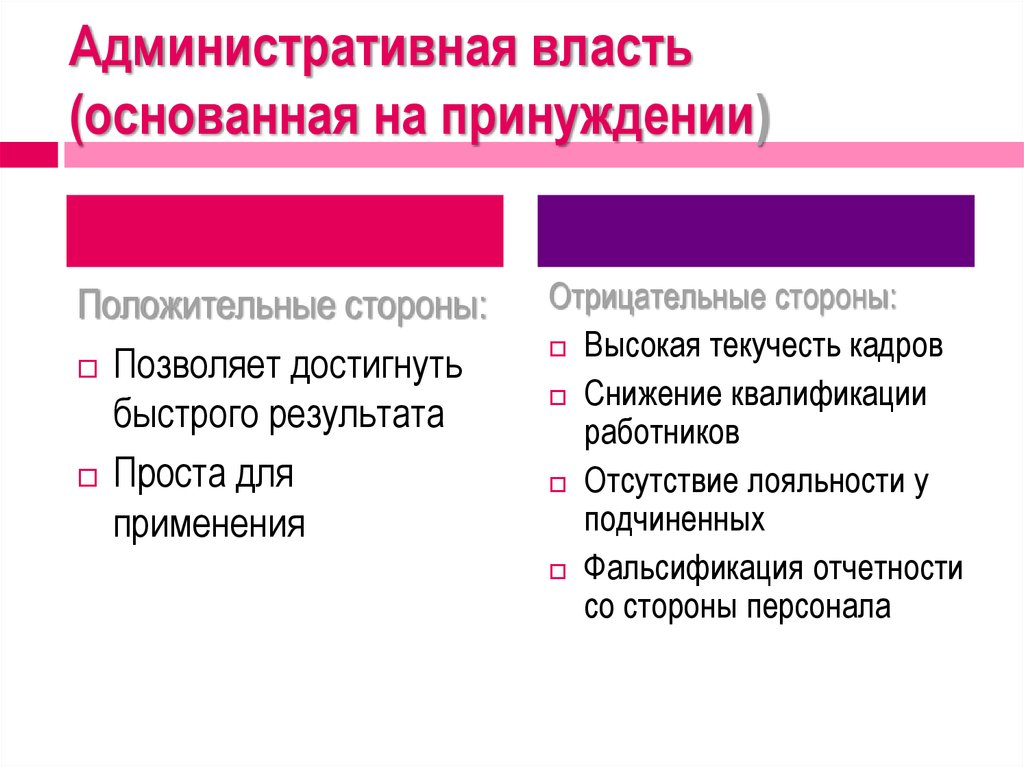 Административная власть (основанная на принуждении)

Положительные стороны:

Позволяет достигнуть быстрого результата

Проста для применения

Отрицательные стороны:

Высокая текучесть кадров

Снижение квалификации работников

Отсутствие лояльности у подчиненных

Фальсификация отчетности со стороны персонала